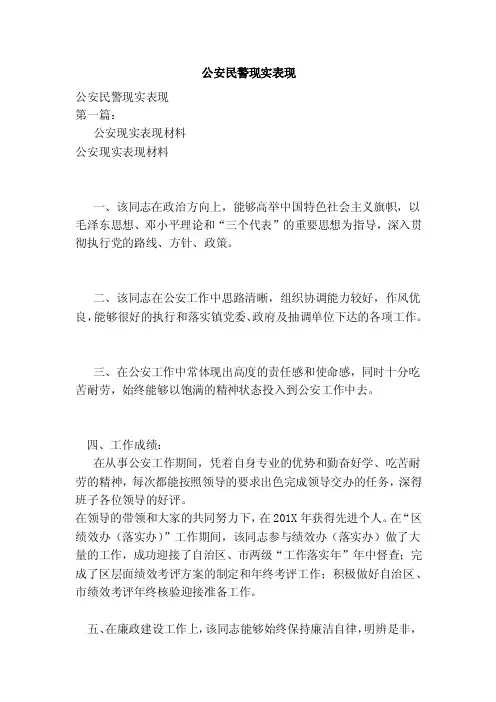 公安民警现实表现

公安民警现实表现
第一篇：
公安现实表现材料
公安现实表现材料

一、该同志在政治方向上，能够高举中国特色社会主义旗帜，以毛泽东思想、邓小平理论和“三个代表”的重要思想为指导，深入贯彻执行党的路线、方针、政策。

二、该同志在公安工作中思路清晰，组织协调能力较好，作风优良，能够很好的执行和落实镇党委、政府及抽调单位下达的各项工作。

三、在公安工作中常体现出高度的责任感和使命感，同时十分吃苦耐劳，始终能够以饱满的精神状态投入到公安工作中去。

四、工作成绩：
在从事公安工作期间，凭着自身专业的优势和勤奋好学、吃苦耐劳的精神，每次都能按照领导的要求出色完成领导交办的任务，深得班子各位领导的好评。
在领导的带领和大家的共同努力下，在201X年获得先进个人。在“区绩效办（落实办）”工作期间，该同志参与绩效办（落实办）做了大量的工作，成功迎接了自治区、市两级“工作落实年”年中督查；完成了区层面绩效考评方案的制定和年终考评工作；积极做好自治区、市绩效考评年终核验迎接准备工作。

五、在廉政建设工作上，该同志能够始终保持廉洁自律，明辨是非，